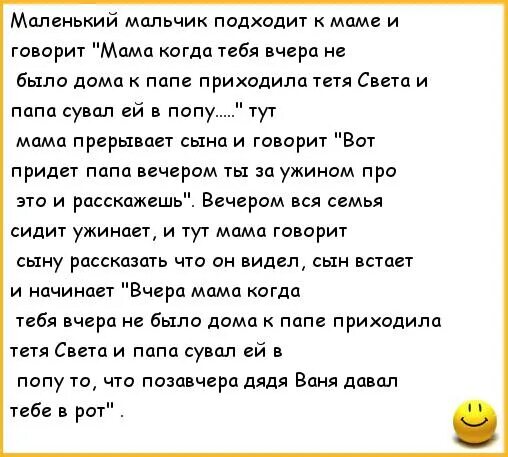 Маленький мальчик подходит к маме и говорит "Мама когда тебя вчера не было дома к папе приходила тетя Света и папа сувал ей в попу....." тут мама прерывает сына и говорит "Вот придет папа вечером ты за ужином про это и расскажешь". Вечером вся семья сидит ужинает, и тут мама говорит сыну рассказать что он видел, сын встает и начинает "Вчера мама когда тебя вчера не было дома к папе приходила тетя Света и папа сувал ей в попу то, что позавчера дядя Ваня давал тебе в рот" .